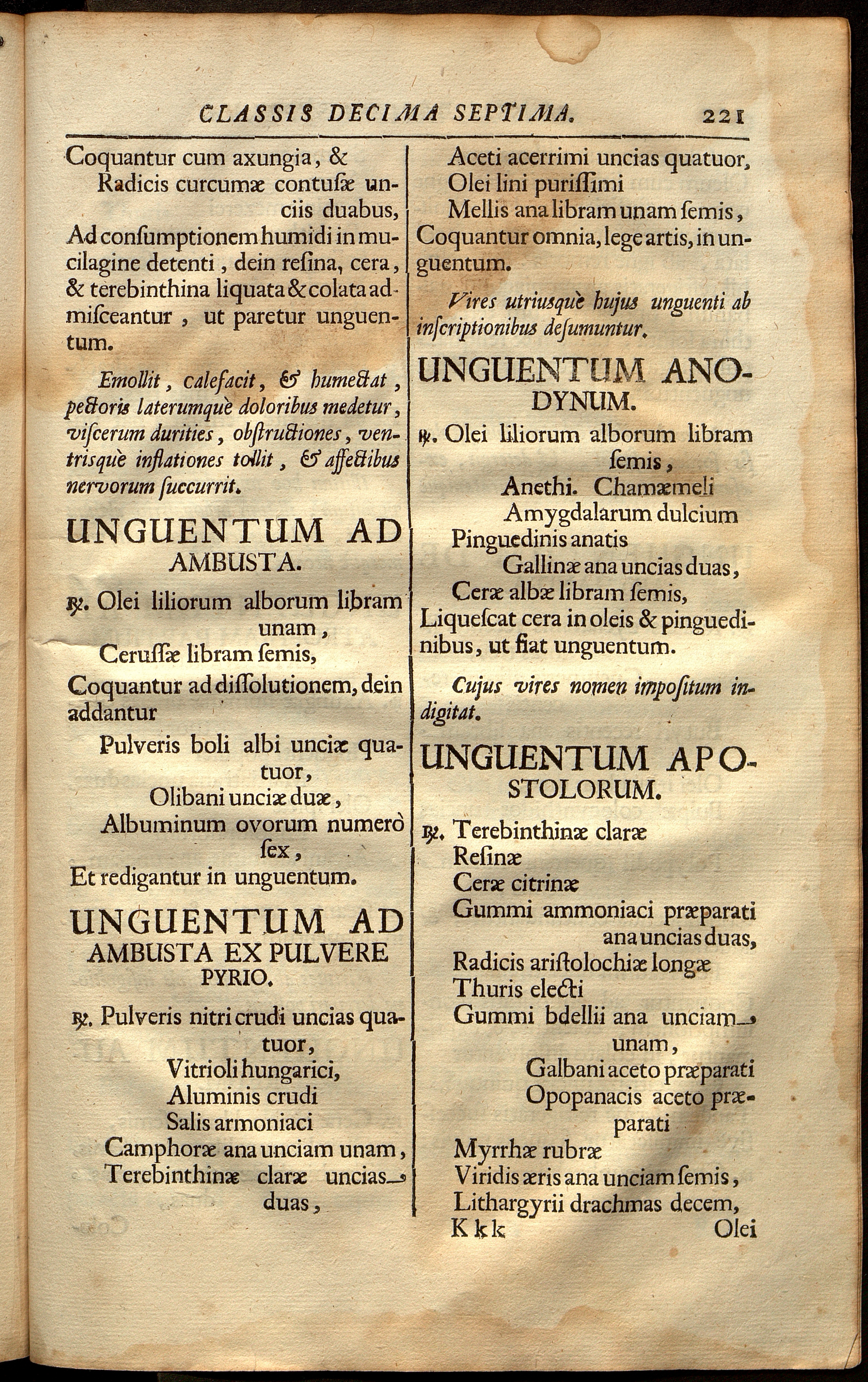 CLASSIS DECIMA SEPTIMA. 221

Coquantur cum axungia, &
Radicis curcumæ contusæ unciis duabus,
Ad consumptionem humidi in mucilagine detenti, dein resina, cera, & terebinthina liquata & colata admisceantur, ut paretur unguentum.

Emollit, calefacit, & humectat, pectoris laterumquè doloribus medetur, viscerum durities, obstructiones, ventrisquè inflationes tollit, & affectibus nervorum succurrit.

UNGUENTUM AD AMBUSTA.

℞. Olei liliorum alborum libram unam,
Cerussæ libram semis,
Coquantur ad dissolutionem, dein addantur
Pulveris boli albi unciæ quatuor,
Olibani unciæ duæ,
Albuminum ovorum numerò sex,
Et redigantur in unguentum.

UNGUENTUM AD AMBUSTA EX PULVERE PYRIO.

℞. Pulveris nitri crudi uncias quatuor,
Vitrioli hungarici,
Aluminis crudi
Salis armoniaci
Camphoræ ana unciam unam,
Terebinthinæ claræ uncias duas,
Aceti acerrimi uncias quatuor,
Olei lini purissimi
Mellis ana libram unam semis,
Coquantur omnia, lege artis, in unguentum.

Vires utriusquè hujus unguenti ab inscriptionibus desumuntur.

UNGUENTUM ANODYNUM.

℞. Olei liliorum alborum libram semis,
Anethi. Chamæmeli
Amygdalarum dulcium
Pinguedinis anatis
Gallinæ ana uncias duas,
Ceræ albæ libram semis,
Liquescat cera in oleis & pinguedinibus, ut fiat unguentum.

Cujus vires nomen impositum indigitat.

UNGUENTUM APOSTOLORUM.

℞. Terebinthinæ claræ
Resinæ
Ceræ citrinæ
Gummi ammoniaci præparati ana uncias duas,
Radicis aristolochiæ longæ
Thuris electi
Gummi bdellii ana unciam unam,
Galbani aceto præparati
Opopanacis aceto præparati
Myrrhæ rubræ
Viridis æris ana unciam semis,
Lithargyrii drachmas decem,
Kkk Olei